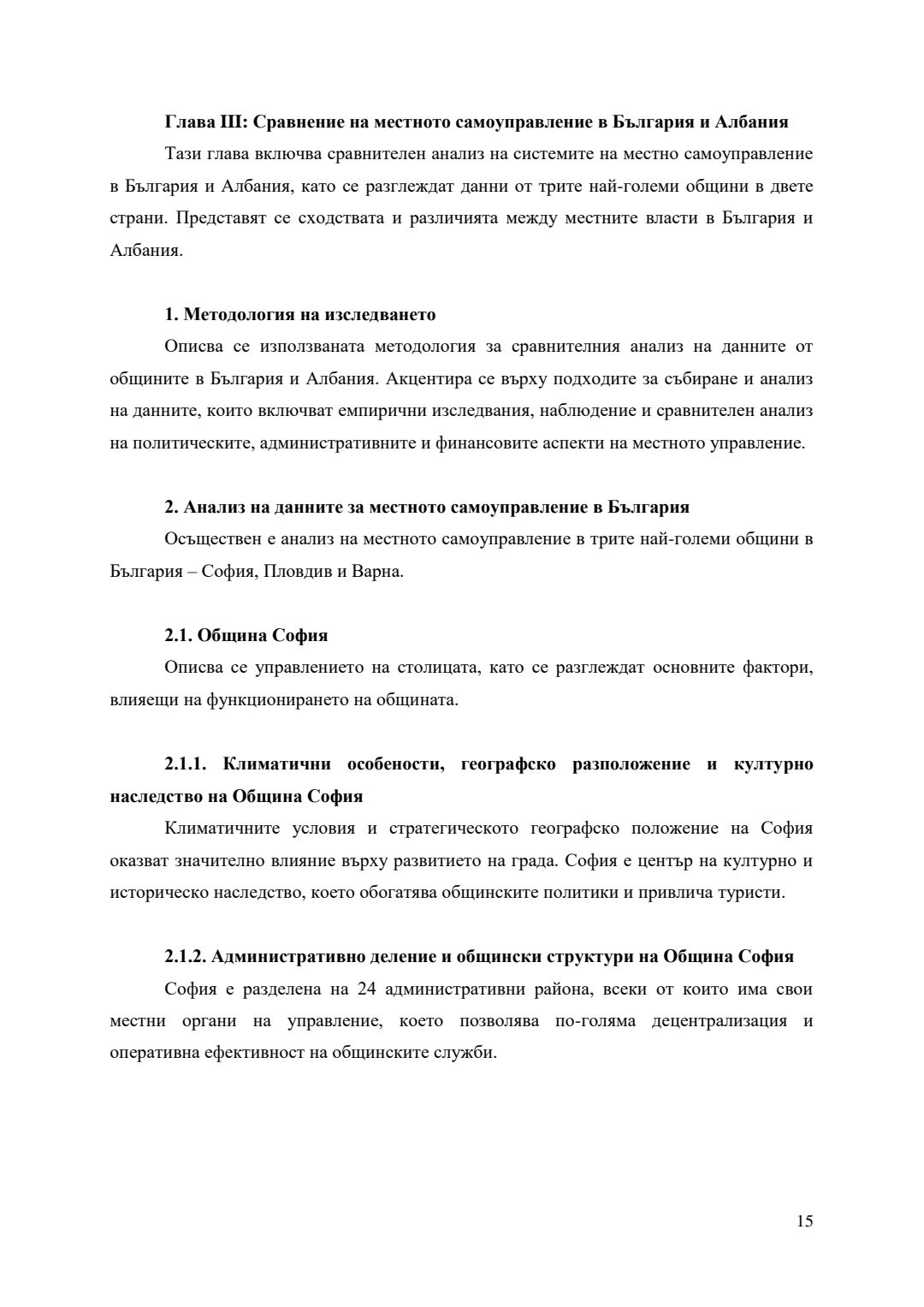 Глава III: Сравнение на местното самоуправление в България и Албания

Тази глава включва сравнителен анализ на системите на местно самоуправление в България и Албания, като се разглеждат данни от трите най-големи общини в двете страни. Представят се сходствата и различията между местните власти в България и Албания.

1. Методология на изследването

Описва се използваната методология за сравнителния анализ на данните от общините в България и Албания. Акцентира се върху подходите за събиране и анализ на данните, които включват емпирични изследвания, наблюдение и сравнителен анализ на политическите, административните и финансовите аспекти на местното управление.

2. Анализ на данните за местното самоуправление в България

Осъществен е анализ на местното самоуправление в трите най-големи общини в България – София, Пловдив и Варна.

2.1. Община София

Описва се управлението на столицата, като се разглеждат основните фактори, влияещи на функционирането на общината.

2.1.1. Климатични особености, географско разположение и културно наследство на Община София

Климатичните условия и стратегическото географско положение на София оказват значително влияние върху развитието на града. София е център на културно и историческо наследство, което обогатява общинските политики и привлича туристи.

2.1.2. Административно деление и общински структури на Община София

София е разделена на 24 административни района, всеки от които има свои местни органи на управление, което позволява по-голяма децентрализация и оперативна ефективност на общинските служби.

15